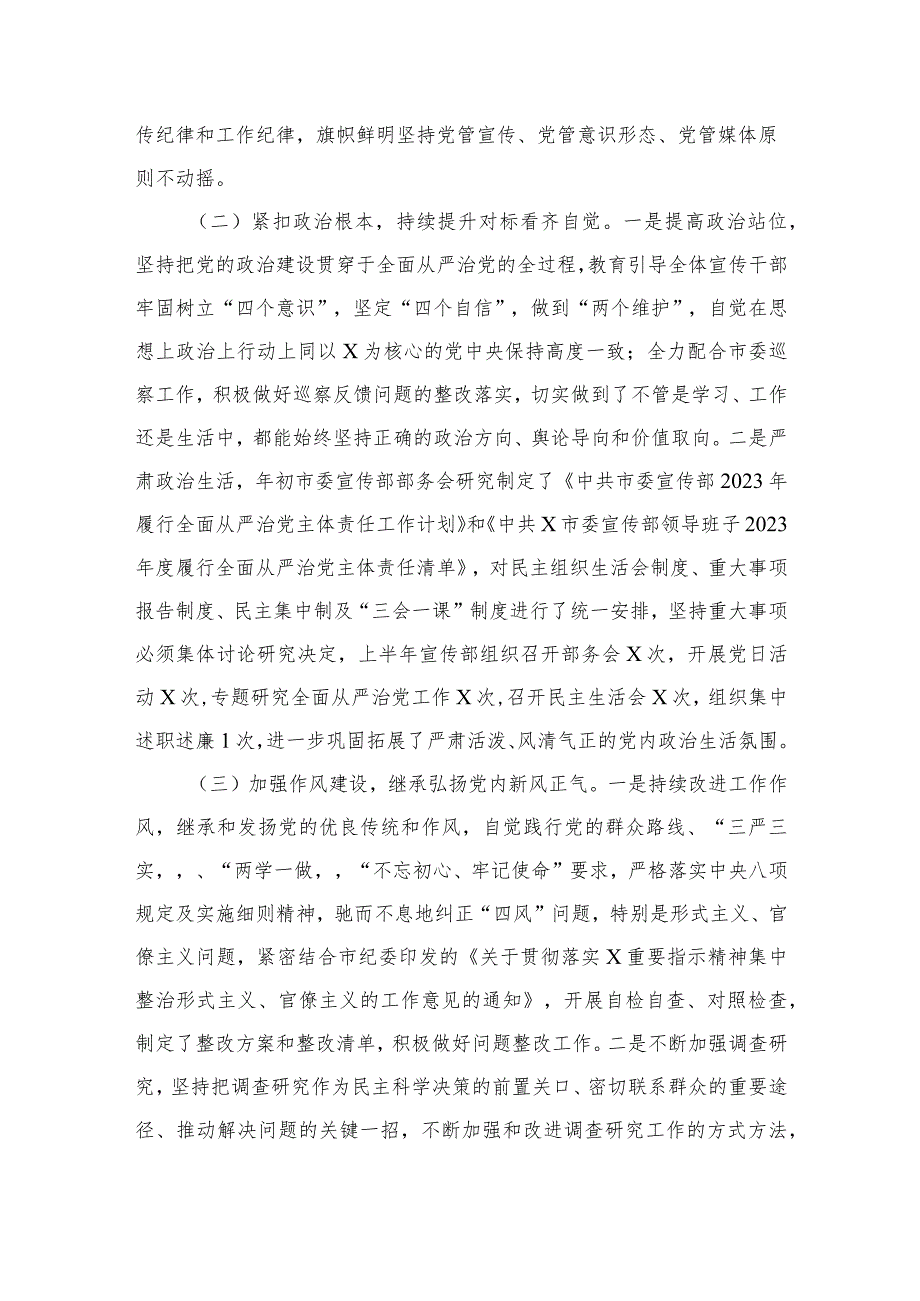 传纪律和工作纪律，旗帜鲜明坚持党管宣传、党管意识形态、党管媒体原则不动摇。

（二）紧扣政治根本，持续提升对标看齐自觉。一是提高政治站位，坚持把党的政治建设贯穿于全面从严治党的全过程，教育引导全体宣传干部牢固树立“四个意识”，坚定“四个自信”，做到“两个维护”，自觉在思想上政治上行动上同以X为核心的党中央保持高度一致；全力配合市委巡察工作，积极做好巡察反馈问题的整改落实，切实做到了不管是学习、工作还是生活中，都能始终坚持正确的政治方向、舆论导向和价值取向。二是严肃政治生活，年初市委宣传部部务会研究制定了《中共市委宣传部2023年履行全面从严治党主体责任工作计划》和《中共X市委宣传部领导班子2023年度履行全面从严治党主体责任清单》，对民主组织生活会制度、重大事项报告制度、民主集中制及“三会一课”制度进行了统一安排，坚持重大事项必须集体讨论研究决定，上半年宣传部组织召开部务会X次，开展党日活动X次，专题研究全面从严治党工作X次，召开民主生活会X次，组织集中述职述廉1次，进一步巩固拓展了严肃活泼、风清气正的党内政治生活氛围。

（三）加强作风建设，继承弘扬党内新风正气。一是持续改进工作作风，继承和发扬党的优良传统和作风，自觉践行党的群众路线、“三严三实，，、“两学一做，，“不忘初心、牢记使命”要求，严格落实中央八项规定及实施细则精神，驰而不息地纠正“四风”问题，特别是形式主义、官僚主义问题，紧密结合市纪委印发的《关于贯彻落实X重要指示精神集中整治形式主义、官僚主义的工作意见的通知》，开展自检自查、对照检查，制定了整改方案和整改清单，积极做好问题整改工作。二是不断加强调查研究，坚持把调查研究作为民主科学决策的前置关口、密切联系群众的重要途径、推动解决问题的关键一招，不断加强和改进调查研究工作的方式方法，